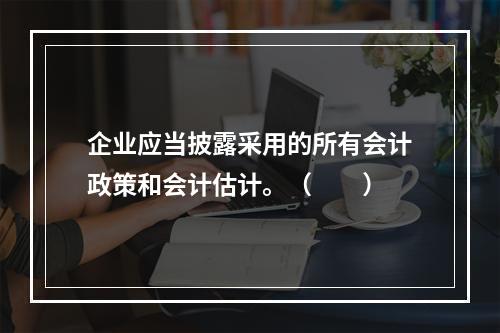 企业应当披露采用的所有会计政策和会计估计。（　　）